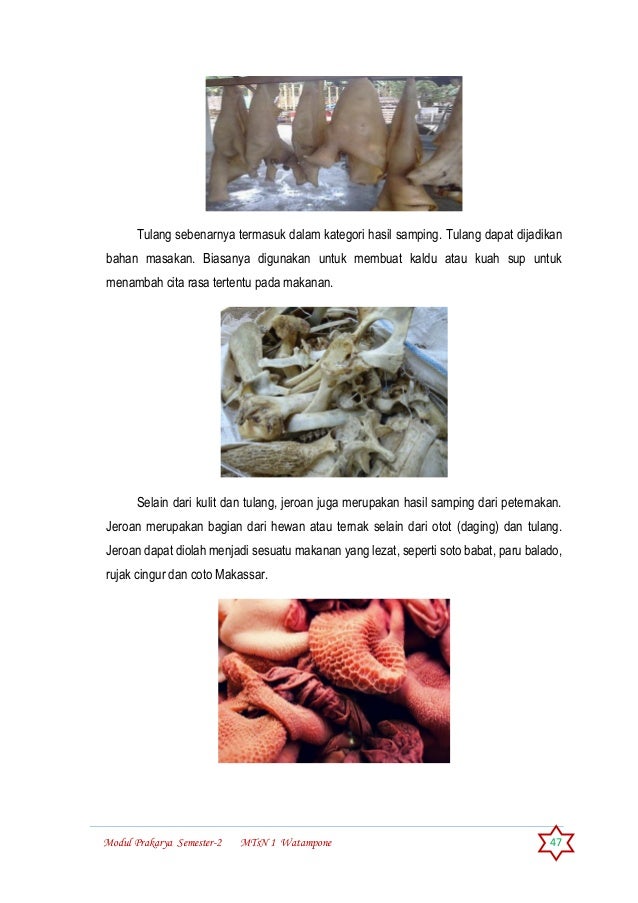 Tulang sebenarnya termasuk dalam kategori hasil samping. Tulang dapat dijadikan bahan masakan. Biasanya digunakan untuk membuat kaldu atau kuah sup untuk menambah cita rasa tertentu pada makanan.

Selain dari kulit dan tulang, jeroan juga merupakan hasil samping dari peternakan. Jeroan merupakan bagian dari hewan atau ternak selain dari otot (daging) dan tulang. Jeroan dapat diolah menjadi sesuatu makanan yang lezat, seperti soto babat, paru balado, rujak cingur dan coto Makassar.

Modul Prakarya Semester-2 MTsN 1 Watampone

47